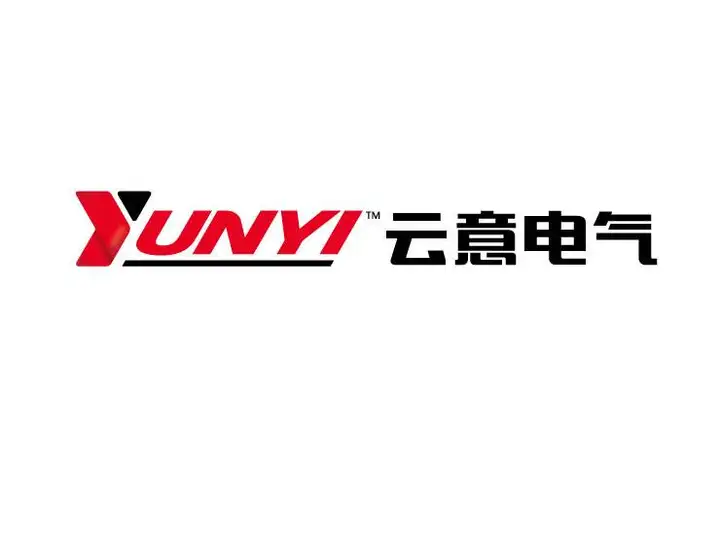 YUNYI™ 云意电气